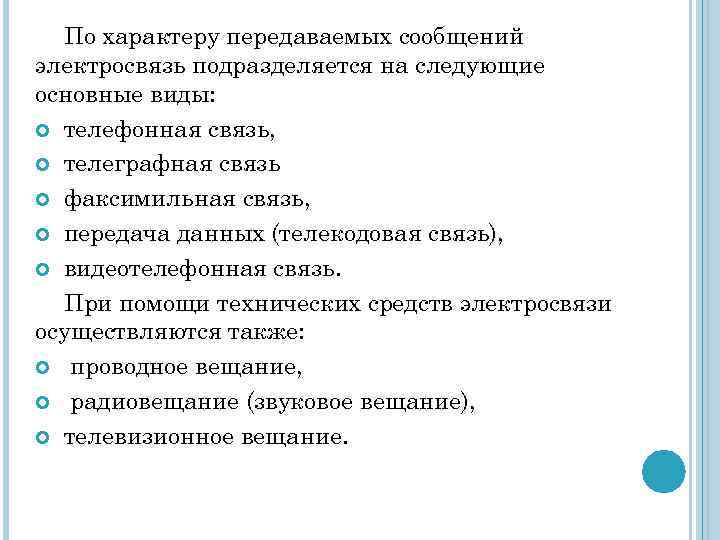 По характеру передаваемых сообщений электросвязь подразделяется на следующие основные виды:

телефонная связь,

телеграфная связь

факсимильная связь,

передача данных (телекодовая связь),

видеотелефонная связь.

При помощи технических средств электросвязи осуществляются также:

проводное вещание,

радиовещание (звуковое вещание),

телевизионное вещание.